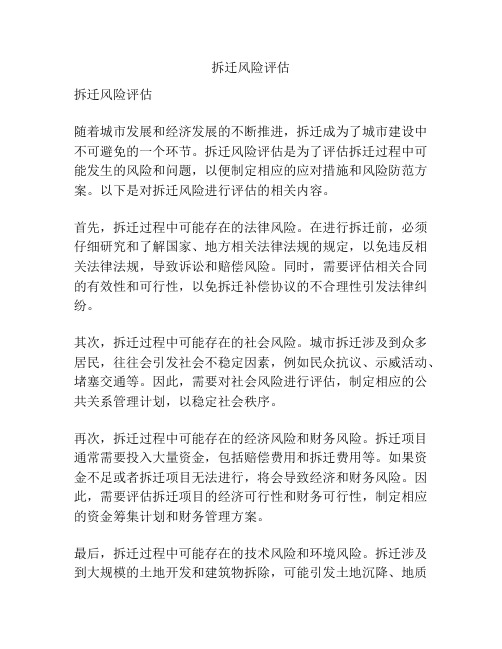 拆迁风险评估

拆迁风险评估

随着城市发展和经济发展的不断推进，拆迁成为了城市建设中不可避免的一个环节。拆迁风险评估是为了评估拆迁过程中可能发生的风险和问题，以便制定相应的应对措施和风险防范方案。以下是对拆迁风险进行评估的相关内容。

首先，拆迁过程中可能存在的法律风险。在进行拆迁前，必须仔细研究和了解国家、地方相关法律法规的规定，以免违反相关法律法规，导致诉讼和赔偿风险。同时，需要评估相关合同的有效性和可行性，以免拆迁补偿协议的不合理性引发法律纠纷。

其次，拆迁过程中可能存在的社会风险。城市拆迁涉及到众多居民，往往会引发社会不稳定因素，例如民众抗议、示威活动、堵塞交通等。因此，需要对社会风险进行评估，制定相应的公共关系管理计划，以稳定社会秩序。

再次，拆迁过程中可能存在的经济风险和财务风险。拆迁项目通常需要投入大量资金，包括赔偿费用和拆迁费用等。如果资金不足或者拆迁项目无法进行，将会导致经济和财务风险。因此，需要评估拆迁项目的经济可行性和财务可行性，制定相应的资金筹集计划和财务管理方案。

最后，拆迁过程中可能存在的技术风险和环境风险。拆迁涉及到大规模的土地开发和建筑物拆除，可能引发土地沉降、地质